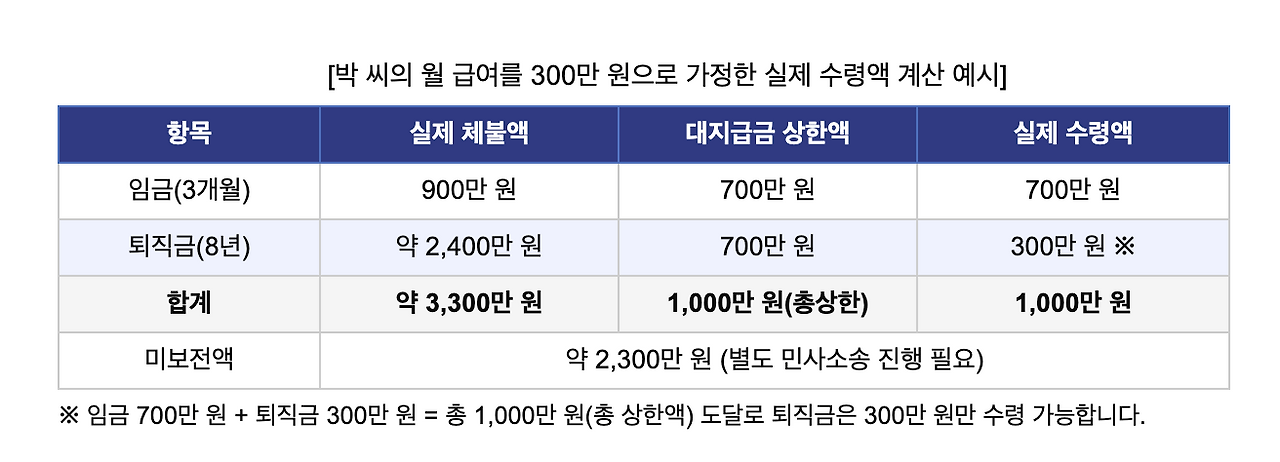 [박 씨의 월 급여를 300만 원으로 가정한 실제 수령액 계산 예시]

| 항목 | 실제 체불액 | 대지급금 상한액 | 실제 수령액 |
|---|---|---|---|
| 임금(3개월) | 900만 원 | 700만 원 | 700만 원 |
| 퇴직금(8년) | 약 2,400만 원 | 700만 원 | 300만 원 ※ |
| 합계 | 약 3,300만 원 | 1,000만 원(총상한) | 1,000만 원 |
| 미보전액 | 약 2,300만 원 (별도 민사소송 진행 필요) | | |

※ 임금 700만 원 + 퇴직금 300만 원 = 총 1,000만 원(총 상한액) 도달로 퇴직금은 300만 원만 수령 가능합니다.